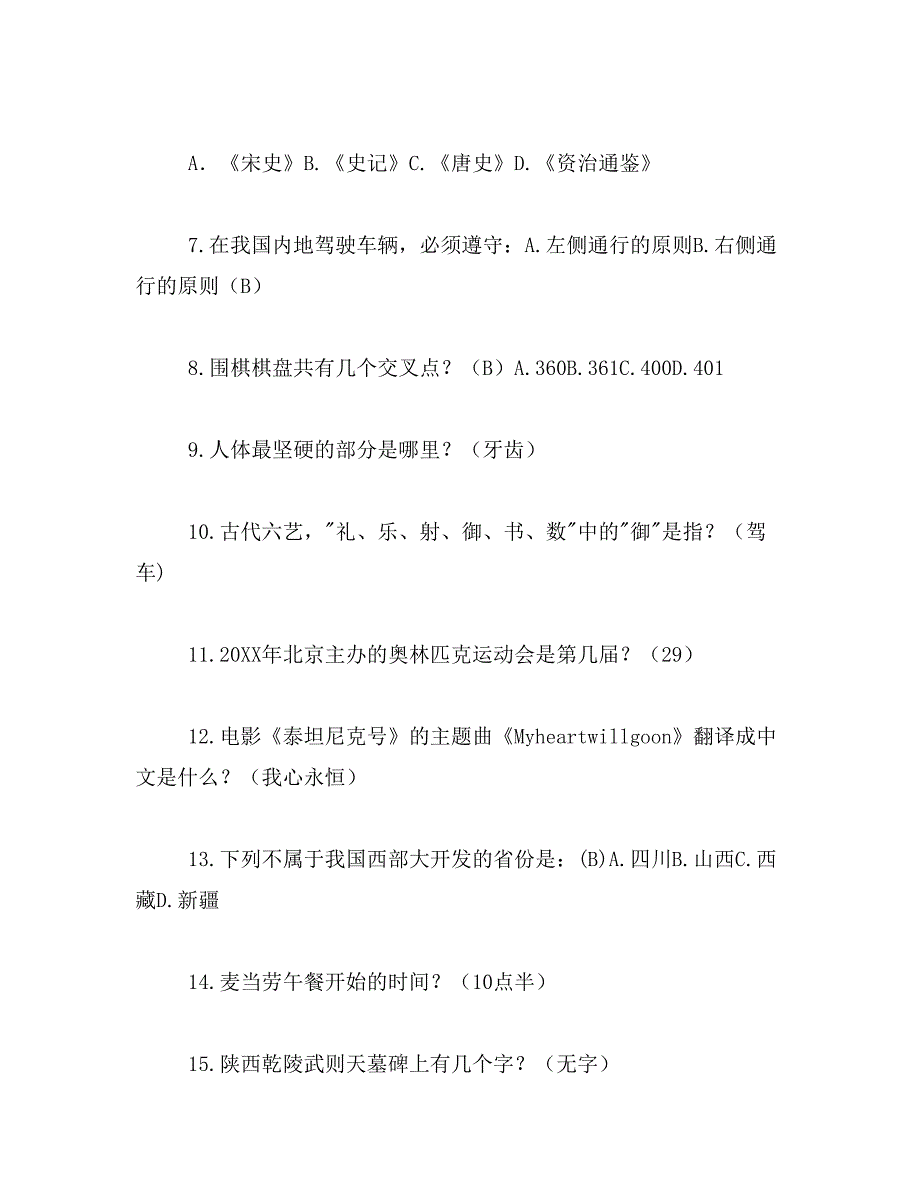 A. 《宋史》B.《史记》C.《唐史》D.《资治通鉴》

7.在我国内地驾驶车辆，必须遵守：A.左侧通行的原则B.右侧通行的原则（B）

8.围棋棋盘共有几个交叉点？（B）A.360B.361C.400D.401

9.人体最坚硬的部分是哪里？（牙齿）

10.古代六艺，"礼、乐、射、御、书、数"中的"御"是指？（驾车)

11.20XX年北京主办的奥林匹克运动会是第几届？（29）

12.电影《泰坦尼克号》的主题曲《Myheartwillgoon》翻译成中文是什么？（我心永恒）

13.下列不属于我国西部大开发的省份是：(B)A.四川B.山西C.西藏D.新疆

14.麦当劳午餐开始的时间？（10点半）

15.陕西乾陵武则天墓碑上有几个字？（无字）